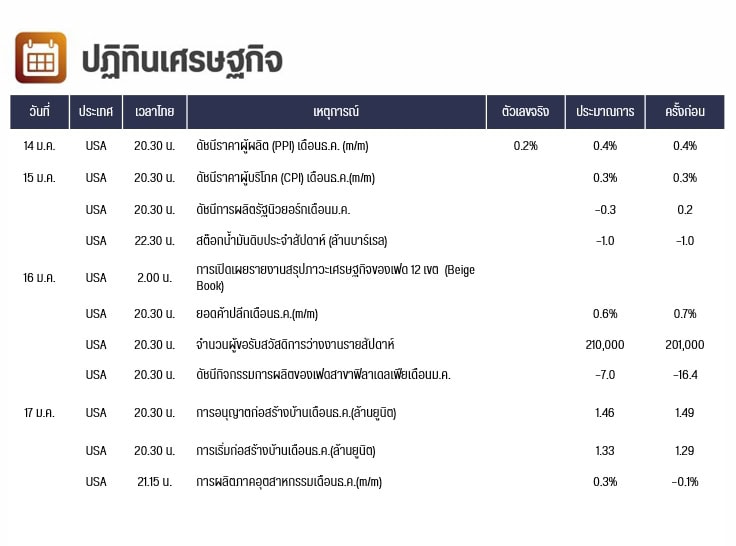 ปฏิทินเศรษฐกิจ

| วันที่ | ประเทศ | เวลาไทย | เหตุการณ์ | ตัวเลขจริง | ประมาณการ | ครั้งก่อน |
|---|---|---|---|---|---|---|
| 14 ม.ค. | USA | 20.30 น. | ดัชนีราคาผู้ผลิต (PPI) เดือนธ.ค. (m/m) | 0.2% | 0.4% | 0.4% |
| 15 ม.ค. | USA | 20.30 น. | ดัชนีราคาผู้บริโภค (CPI) เดือนธ.ค.(m/m) | | 0.3% | 0.3% |
| | USA | 20.30 น. | ดัชนีการผลิตรัฐนิวยอร์กเดือนม.ค. | | -0.3 | 0.2 |
| | USA | 22.30 น. | สต๊อกน้ำมันดิบประจำสัปดาห์ (ล้านบาร์เรล) | | -1.0 | -1.0 |
| 16 ม.ค. | USA | 2.00 น. | การเปิดเผยรายงานสรุปภาวะเศรษฐกิจของเฟด 12 เขต (Beige Book) | | | |
| | USA | 20.30 น. | ยอดค้าปลีกเดือนธ.ค.(m/m) | | 0.6% | 0.7% |
| | USA | 20.30 น. | จำนวนผู้ขอรับสวัสดิการว่างงานรายสัปดาห์ | | 210,000 | 201,000 |
| | USA | 20.30 น. | ดัชนีกิจกรรมการผลิตของเฟดสาขาฟิลาเดลเฟียเดือนม.ค. | | -7.0 | -16.4 |
| 17 ม.ค. | USA | 20.30 น. | การอนุญาตก่อสร้างบ้านเดือนธ.ค.(ล้านยูนิต) | | 1.46 | 1.49 |
| | USA | 20.30 น. | การเริ่มก่อสร้างบ้านเดือนธ.ค.(ล้านยูนิต) | | 1.33 | 1.29 |
| | USA | 21.15 น. | การผลิตภาคอุตสาหกรรมเดือนธ.ค.(m/m) | | 0.3% | -0.1% |